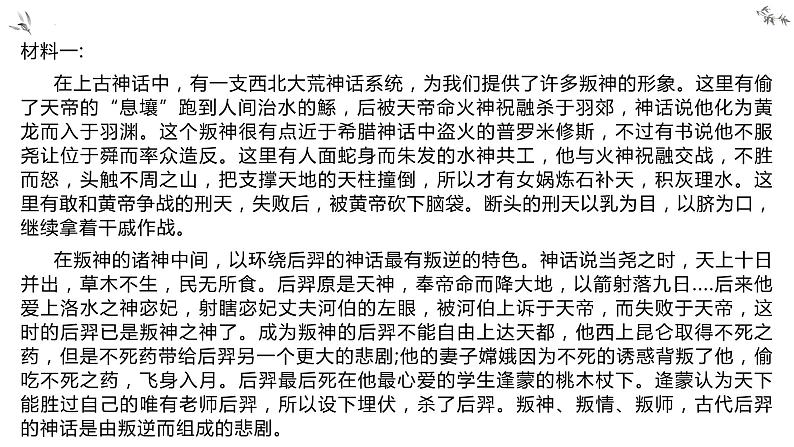 材料一:

在上古神话中，有一支西北大荒神话系统，为我们提供了许多叛神的形象。这里有偷了天帝的“息壤”跑到人间治水的鲧，后被天帝命火神祝融杀于羽郊，神话说他化为黄龙而入于羽渊。这个叛神很有点近于希腊神话中盗火的普罗米修斯，不过有书说他不服尧让位于舜而率众造反。这里有人面蛇身而朱发的水神共工，他与火神祝融交战，不胜而怒，头触不周之山，把支撑天地的天柱撞倒，所以才有女娲炼石补天，积灰理水。这里有敢和黄帝争战的刑天，失败后，被黄帝砍下脑袋。断头的刑天以乳为目，以脐为口，继续拿着干戚作战。

在叛神的诸神中间，以环绕后羿的神话最有叛逆的特色。神话说当尧之时，天上十日并出，草木不生，民无所食。后羿原是天神，奉帝命而降大地，以箭射落九日....后来他爱上洛水之神宓妃，射瞎宓妃丈夫河伯的左眼，被河伯上诉于天帝，而失败于天帝，这时的后羿已是叛神之神了。成为叛神的后羿不能自由上达天都，他西上昆仑取得不死之药，但是不死药带给后羿另一个更大的悲剧;他的妻子嫦娥因为不死的诱惑背叛了他，偷吃不死之药，飞身入月。后羿最后死在他最心爱的学生逢蒙的桃木杖下。逢蒙认为天下能胜过自己的唯有老师后羿，所以设下埋伏，杀了后羿。叛神、叛情、叛师，古代后羿的神话是由叛逆而组成的悲剧。